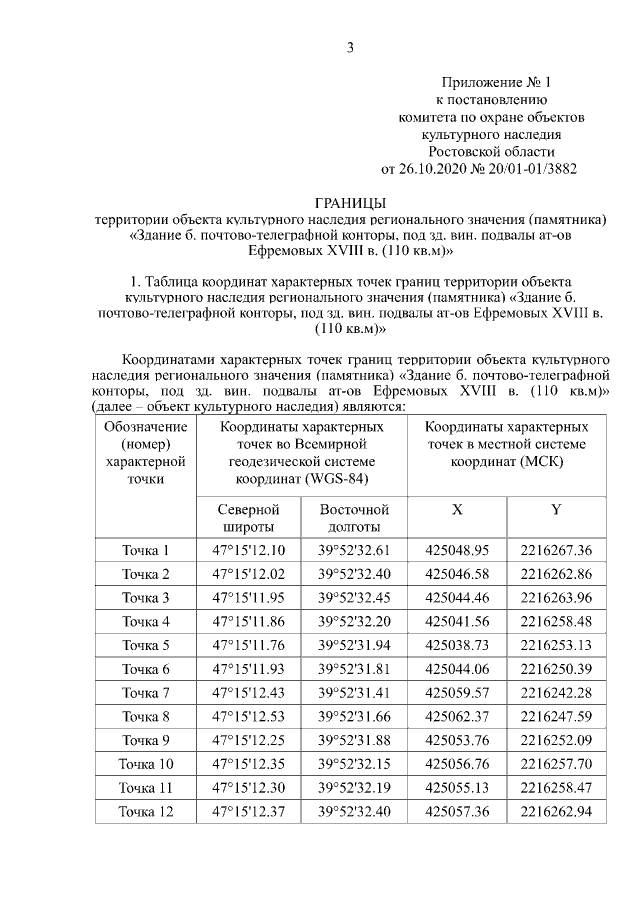 3

Приложение № 1
к постановлению
комитета по охране объектов
культурного наследия
Ростовской области
от 26.10.2020 № 20/01-01/3882

ГРАНИЦЫ
территории объекта культурного наследия регионального значения (памятника)
«Здание б. почтово-телеграфной конторы, под зд. вин. подвалы ат-ов
Ефремовых XVIII в. (110 кв.м)»

1. Таблица координат характерных точек границ территории объекта культурного наследия регионального значения (памятника) «Здание б. почтово-телеграфной конторы, под зд. вин. подвалы ат-ов Ефремовых XVIII в. (110 кв.м)»

Координатами характерных точек границ территории объекта культурного наследия регионального значения (памятника) «Здание б. почтово-телеграфной конторы, под зд. вин. подвалы ат-ов Ефремовых XVIII в. (110 кв.м)» (далее – объект культурного наследия) являются:

| Обозначение (номер) характерной точки | Координаты характерных точек во Всемирной геодезической системе координат (WGS-84) | | Координаты характерных точек в местной системе координат (МСК) | |
|---|---|---|---|---|
| | Северной широты | Восточной долготы | X | Y |
| Точка 1 | 47°15'12.10 | 39°52'32.61 | 425048.95 | 2216267.36 |
| Точка 2 | 47°15'12.02 | 39°52'32.40 | 425046.58 | 2216262.86 |
| Точка 3 | 47°15'11.95 | 39°52'32.45 | 425044.46 | 2216263.96 |
| Точка 4 | 47°15'11.86 | 39°52'32.20 | 425041.56 | 2216258.48 |
| Точка 5 | 47°15'11.76 | 39°52'31.94 | 425038.73 | 2216253.13 |
| Точка 6 | 47°15'11.93 | 39°52'31.81 | 425044.06 | 2216250.39 |
| Точка 7 | 47°15'12.43 | 39°52'31.41 | 425059.57 | 2216242.28 |
| Точка 8 | 47°15'12.53 | 39°52'31.66 | 425062.37 | 2216247.59 |
| Точка 9 | 47°15'12.25 | 39°52'31.88 | 425053.76 | 2216252.09 |
| Точка 10 | 47°15'12.35 | 39°52'32.15 | 425056.76 | 2216257.70 |
| Точка 11 | 47°15'12.30 | 39°52'32.19 | 425055.13 | 2216258.47 |
| Точка 12 | 47°15'12.37 | 39°52'32.40 | 425057.36 | 2216262.94 |